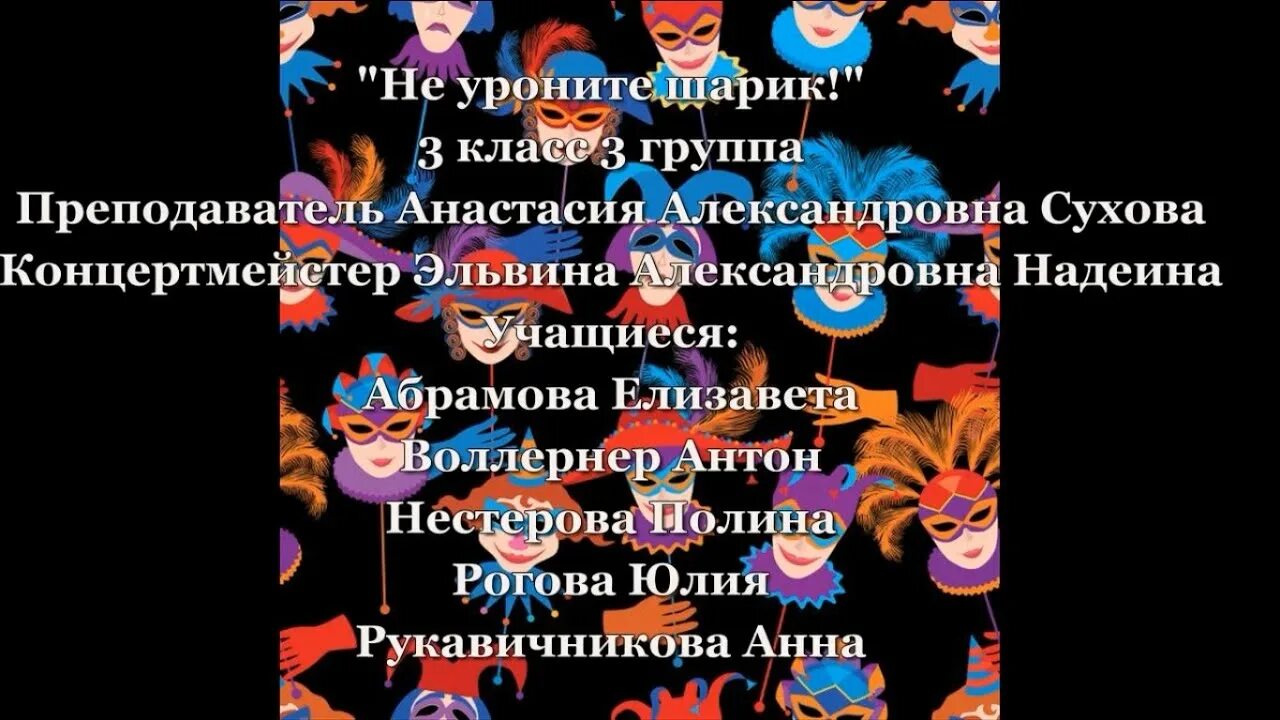 "Не уроните шарик!"
3 класс 3 группа
Преподаватель Анастасия Александровна Сухова
Концертмейстер Эльвина Александровна Надеина
Учащиеся:
Абрамова Елизавета
Воллернер Антон
Нестерова Полина
Рогова Юлия
Рукавичникова Анна